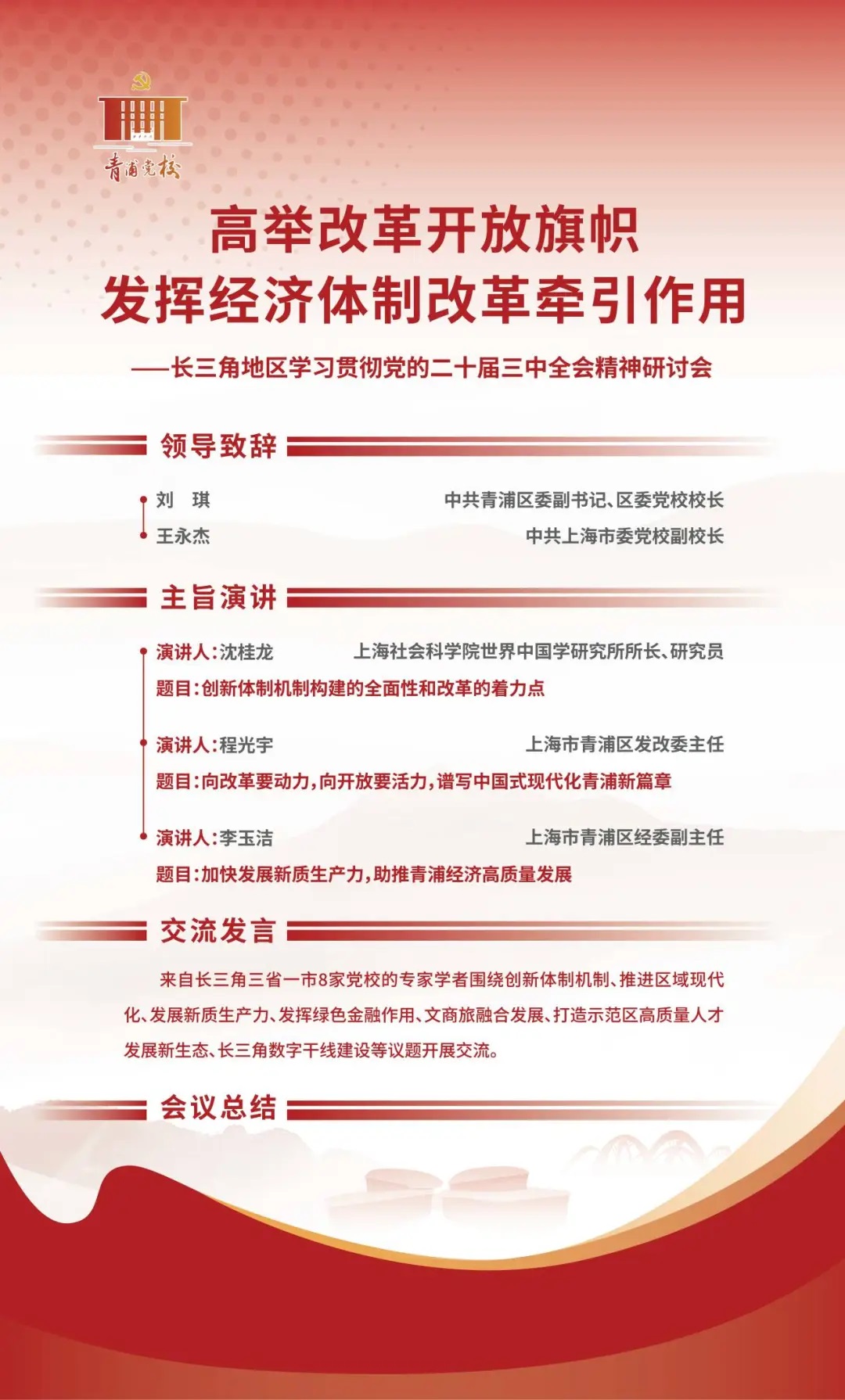 青浦党校

高举改革开放旗帜
发挥经济体制改革牵引作用

——长三角地区学习贯彻党的二十届三中全会精神研讨会

领导致辞

刘　琪　　中共青浦区委副书记、区委党校校长
王永杰　　中共上海市委党校副校长

主旨演讲

演讲人：沈桂龙　　上海社会科学院世界中国学研究所所长、研究员
题目：创新体制机制构建的全面性和改革的着力点

演讲人：程光宇　　上海市青浦区发改委主任
题目：向改革要动力，向开放要活力，谱写中国式现代化青浦新篇章

演讲人：李玉洁　　上海市青浦区经委副主任
题目：加快发展新质生产力，助推青浦经济高质量发展

交流发言

来自长三角三省一市8家党校的专家学者围绕创新体制机制、推进区域现代化、发展新质生产力、发挥绿色金融作用、文商旅融合发展、打造示范区高质量人才发展新生态、长三角数字干线建设等议题开展交流。

会议总结